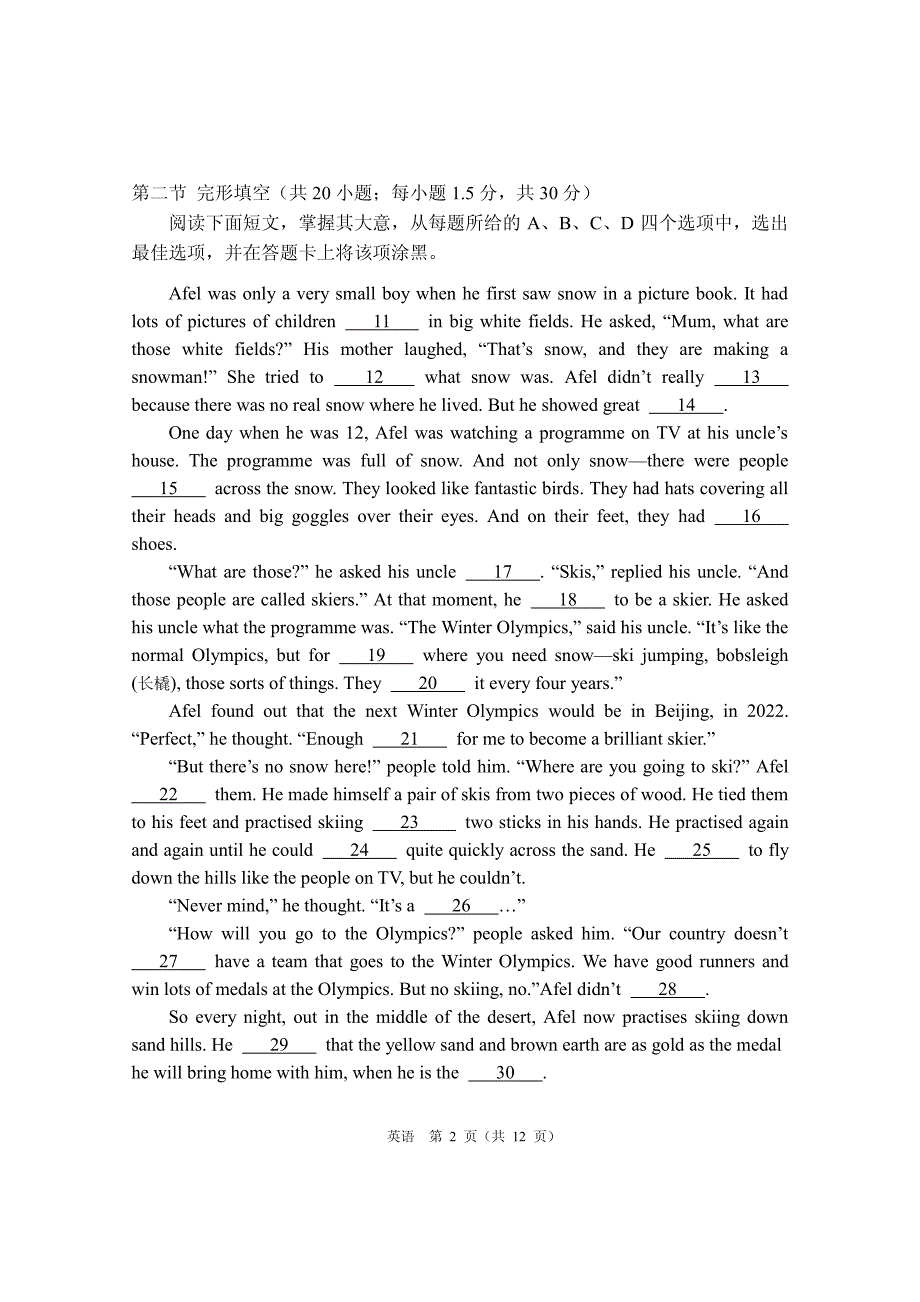 第二节 完形填空（共 20 小题；每小题 1.5 分，共 30 分）

阅读下面短文，掌握其大意，从每题所给的 A、B、C、D 四个选项中，选出最佳选项，并在答题卡上将该项涂黑。

Afel was only a very small boy when he first saw snow in a picture book. It had lots of pictures of children ___11___ in big white fields. He asked, “Mum, what are those white fields?” His mother laughed, “That’s snow, and they are making a snowman!” She tried to ___12___ what snow was. Afel didn’t really ___13___ because there was no real snow where he lived. But he showed great ___14___.

One day when he was 12, Afel was watching a programme on TV at his uncle’s house. The programme was full of snow. And not only snow—there were people ___15___ across the snow. They looked like fantastic birds. They had hats covering all their heads and big goggles over their eyes. And on their feet, they had ___16___ shoes.

“What are those?” he asked his uncle ___17___. “Skis,” replied his uncle. “And those people are called skiers.” At that moment, he ___18___ to be a skier. He asked his uncle what the programme was. “The Winter Olympics,” said his uncle. “It’s like the normal Olympics, but for ___19___ where you need snow—ski jumping, bobsleigh (长橇), those sorts of things. They ___20___ it every four years.”

Afel found out that the next Winter Olympics would be in Beijing, in 2022. “Perfect,” he thought. “Enough ___21___ for me to become a brilliant skier.”

“But there’s no snow here!” people told him. “Where are you going to ski?” Afel ___22___ them. He made himself a pair of skis from two pieces of wood. He tied them to his feet and practised skiing ___23___ two sticks in his hands. He practised again and again until he could ___24___ quite quickly across the sand. He ___25___ to fly down the hills like the people on TV, but he couldn’t.

“Never mind,” he thought. “It’s a ___26___…”

“How will you go to the Olympics?” people asked him. “Our country doesn’t ___27___ have a team that goes to the Winter Olympics. We have good runners and win lots of medals at the Olympics. But no skiing, no.”Afel didn’t ___28___.

So every night, out in the middle of the desert, Afel now practises skiing down sand hills. He ___29___ that the yellow sand and brown earth are as gold as the medal he will bring home with him, when he is the ___30___.

英语 第 2 页（共 12 页）